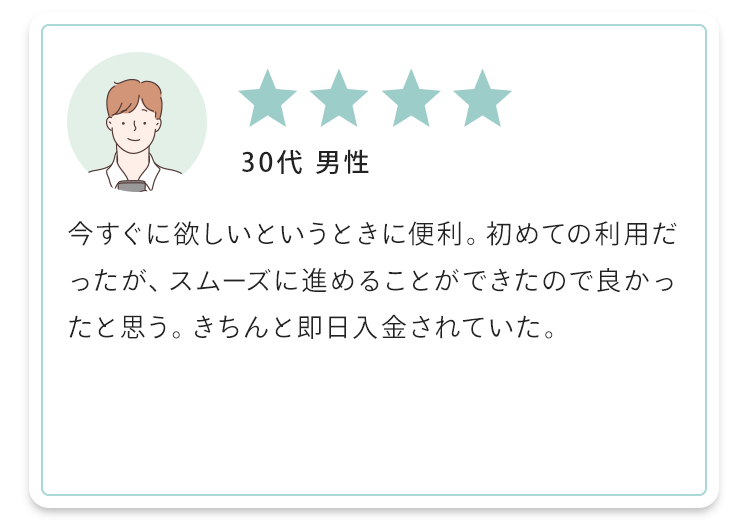 30代 男性

今すぐに欲しいというときに便利。初めての利用だったが、スムーズに進めることができたので良かったと思う。きちんと即日入金されていた。